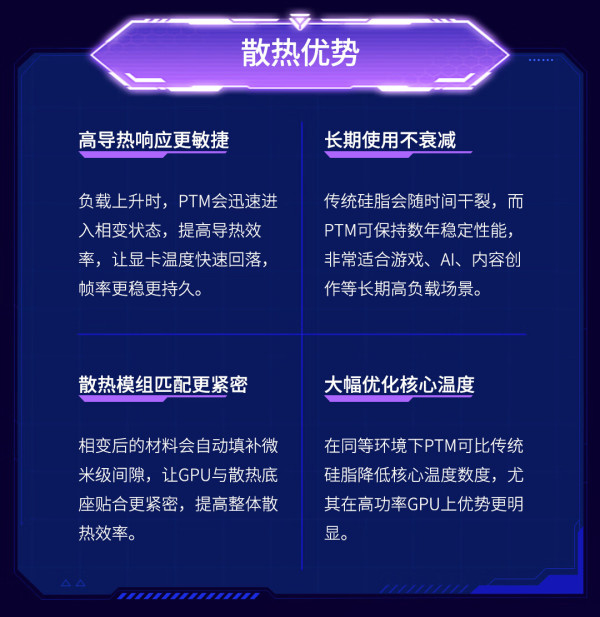 散热优势

高导热响应更敏捷

负载上升时，PTM会迅速进入相变状态，提高导热效率，让显卡温度快速回落，帧率更稳更持久。

长期使用不衰减

传统硅脂会随时间干裂，而PTM可保持数年稳定性能，非常适合游戏、AI、内容创作等长期高负载场景。

散热模组匹配更紧密

相变后的材料会自动填补微米级间隙，让GPU与散热底座贴合更紧密，提高整体散热效率。

大幅优化核心温度

在同等环境下PTM可比传统硅脂降低核心温度数度，尤其在高功率GPU上优势更明显。